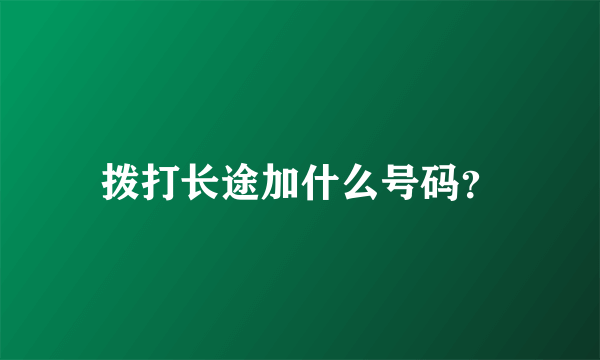 拨打长途加什么号码?